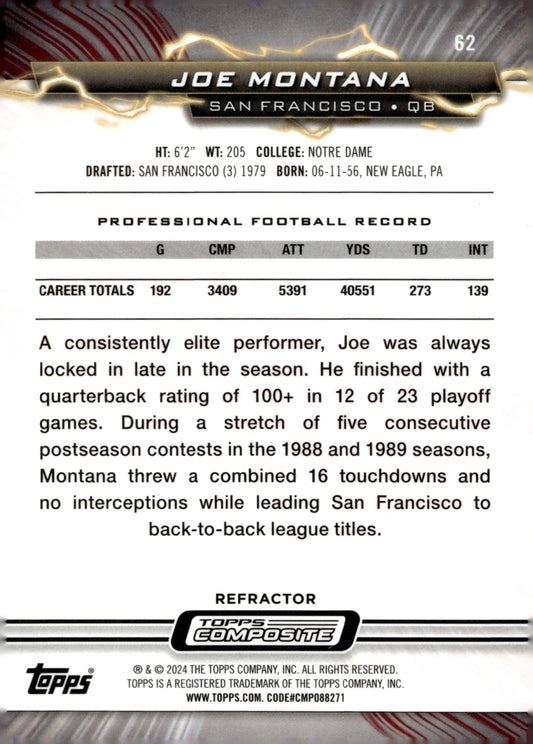 62

JOE MONTANA
SAN FRANCISCO • QB

HT: 6'2" WT: 205 COLLEGE: NOTRE DAME
DRAFTED: SAN FRANCISCO (3) 1979 BORN: 06-11-56, NEW EAGLE, PA

PROFESSIONAL FOOTBALL RECORD

| | G | CMP | ATT | YDS | TD | INT |
|---|---|---|---|---|---|---|
| CAREER TOTALS | 192 | 3409 | 5391 | 40551 | 273 | 139 |

A consistently elite performer, Joe was always locked in late in the season. He finished with a quarterback rating of 100+ in 12 of 23 playoff games. During a stretch of five consecutive postseason contests in the 1988 and 1989 seasons, Montana threw a combined 16 touchdowns and no interceptions while leading San Francisco to back-to-back league titles.

REFRACTOR

TOPPS COMPOSITE

topps®

® & © 2024 THE TOPPS COMPANY, INC. ALL RIGHTS RESERVED.
TOPPS IS A REGISTERED TRADEMARK OF THE TOPPS COMPANY, INC.
WWW.TOPPS.COM. CODE#CMP088271